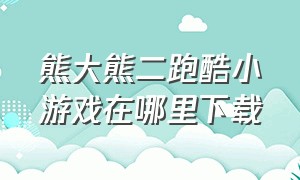 熊大熊二跑酷小游戏在哪里下载